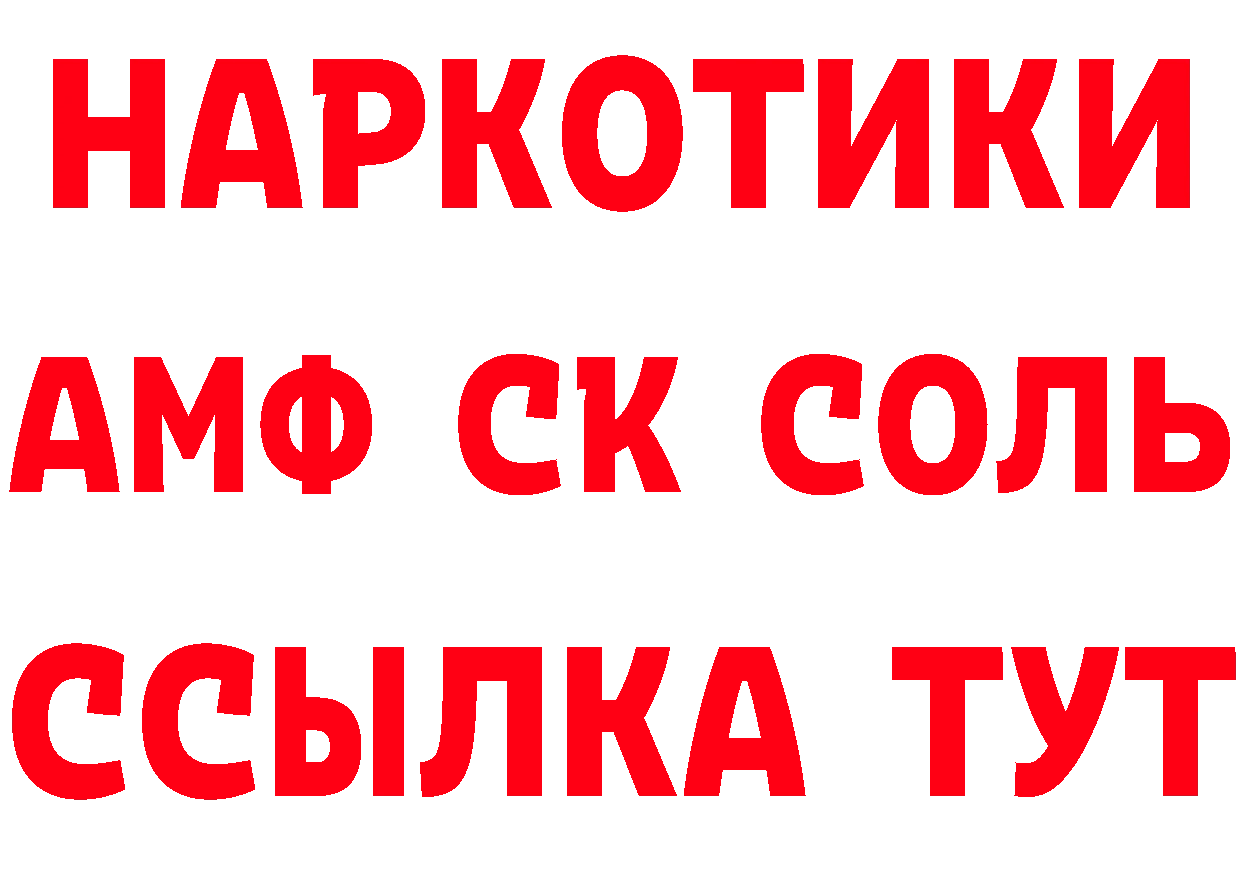 НАРКОТИКИ

АМФ СК СОЛЬ

ССЫЛКА ТУТ